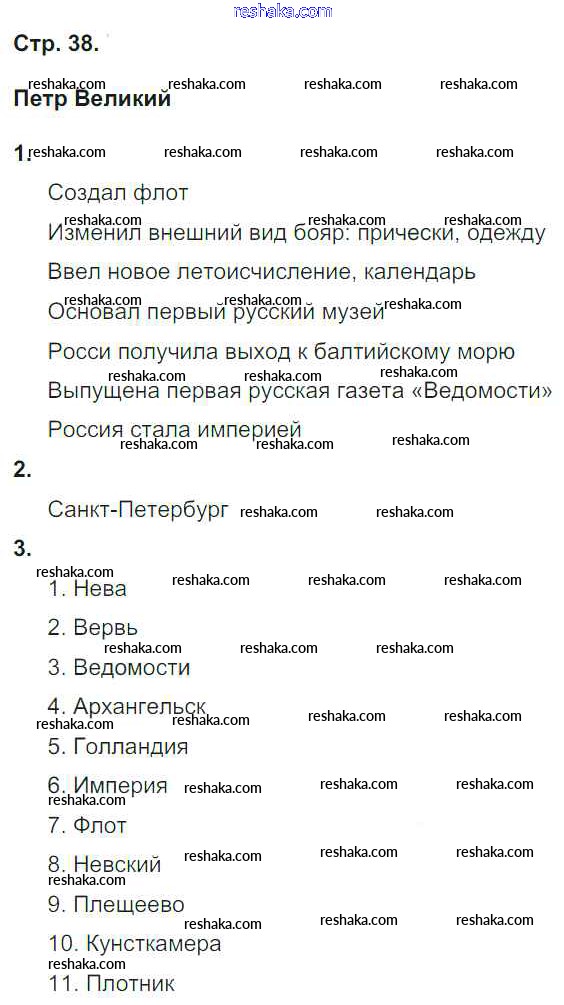 reshaka.com

Стр. 38.

Петр Великий

1.

Создал флот

Изменил внешний вид бояр: прически, одежду

Ввел новое летоисчисление, календарь

Основал первый русский музей

Росси получила выход к балтийскому морю

Выпущена первая русская газета «Ведомости»

Россия стала империей

2.

Санкт-Петербург

3.

1. Нева

2. Вервь

3. Ведомости

4. Архангельск

5. Голландия

6. Империя

7. Флот

8. Невский

9. Плещеево

10. Кунсткамера

11. Плотник